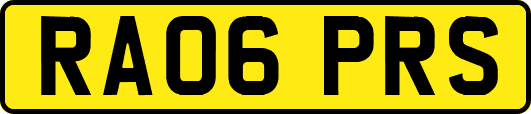 RA06 PRS